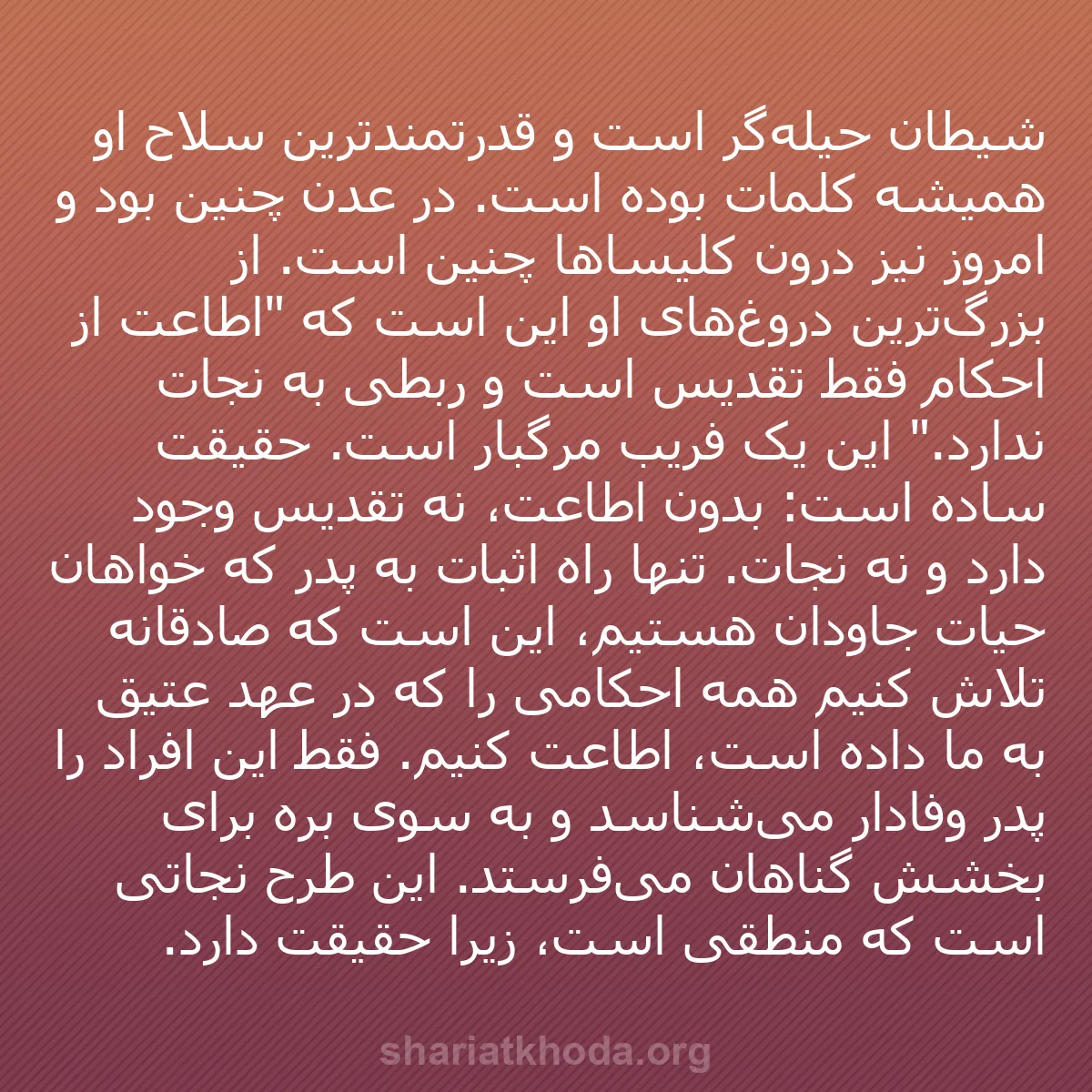 شیطان حیله‌گر است و قدرتمندترین سلاح او همیشه کلمات بوده است. در عدن چنین بود و امروز نیز درون کلیساها چنین است. از بزرگ‌ترین دروغ‌های او این است که "اطاعت از احکام فقط تقدیس است و ربطی به نجات ندارد." این یک فریب مرگبار است. حقیقت ساده است: بدون اطاعت، نه تقدیس وجود دارد و نه نجات. تنها راه اثبات به پدر که خواهان حیات جاودان هستیم، این است که صادقانه تلاش کنیم همه احکامی را که در عهد عتیق به ما داده است، اطاعت کنیم. فقط این افراد را پدر وفادار می‌شناسد و به سوی بره برای بخشش گناهان می‌فرستد. این طرح نجاتی است که منطقی است، زیرا حقیقت دارد.

shariatkhoda.org